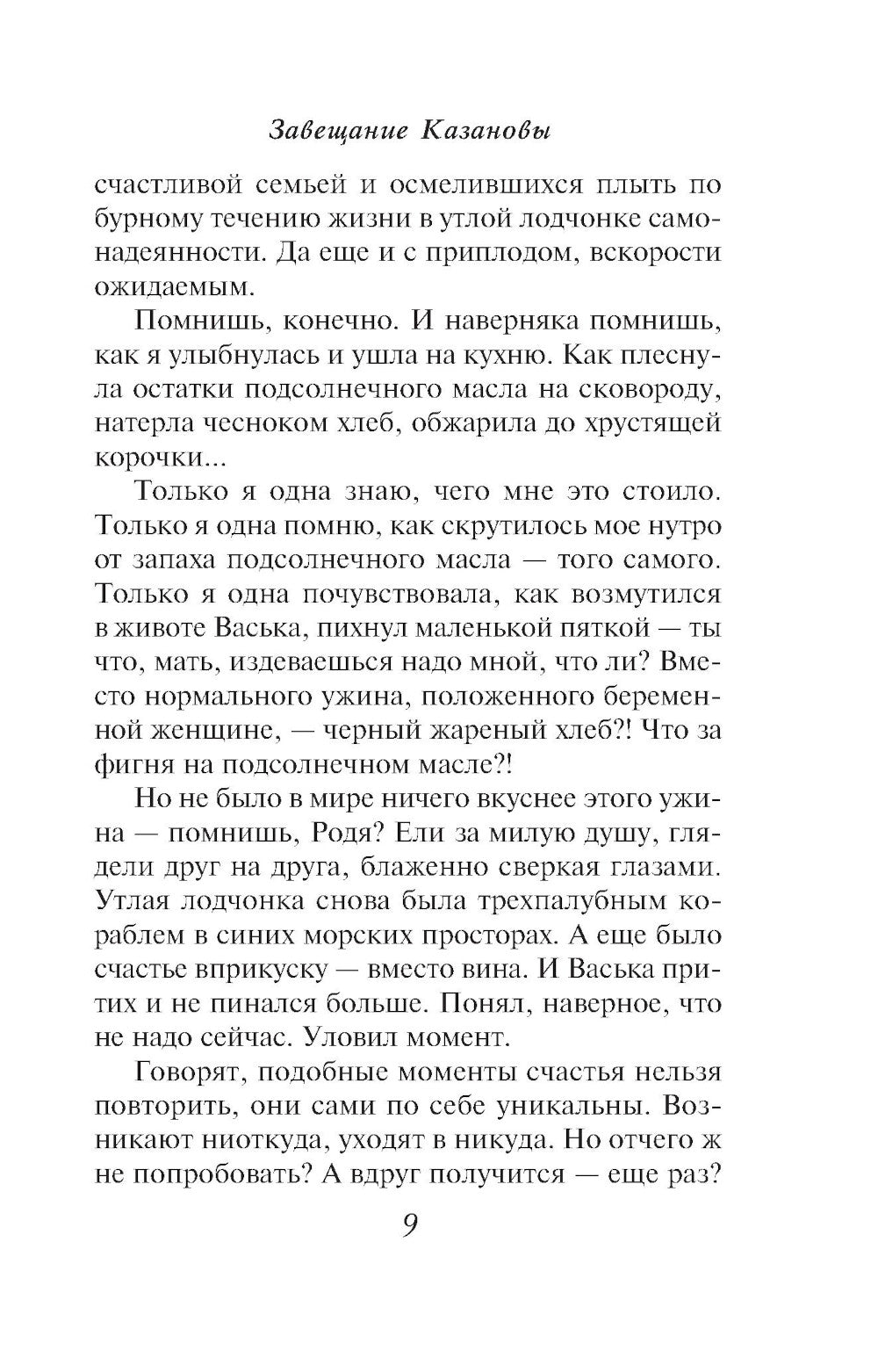 Завещание Казановы

счастливой семьей и осмелившихся плыть по бурному течению жизни в утлой лодчонке самонадеянности. Да еще и с приплодом, вскорости ожидаемым.

Помнишь, конечно. И наверняка помнишь, как я улыбнулась и ушла на кухню. Как плеснула остатки подсолнечного масла на сковороду, натерла чесноком хлеб, обжарила до хрустящей корочки...

Только я одна знаю, чего мне это стоило. Только я одна помню, как скрутилось мое нутро от запаха подсолнечного масла — того самого. Только я одна почувствовала, как возмутился в животе Васька, пихнул маленькой пяткой — ты что, мать, издеваешься надо мной, что ли? Вместо нормального ужина, положенного беременной женщине, — черный жареный хлеб?! Что за фигня на подсолнечном масле?!

Но не было в мире ничего вкуснее этого ужина — помнишь, Родя? Ели за милую душу, глядели друг на друга, блаженно сверкая глазами. Утлая лодчонка снова была трехпалубным кораблем в синих морских просторах. А еще было счастье вприкуску — вместо вина. И Васька притих и не пинался больше. Понял, наверное, что не надо сейчас. Уловил момент.

Говорят, подобные моменты счастья нельзя повторить, они сами по себе уникальны. Возникают ниоткуда, уходят в никуда. Но отчего ж не попробовать? А вдруг получится — еще раз?

9